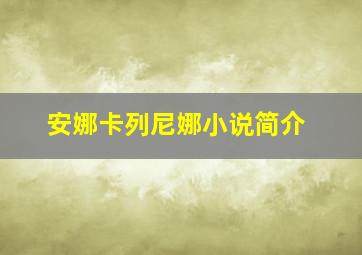 安娜卡列尼娜小说简介